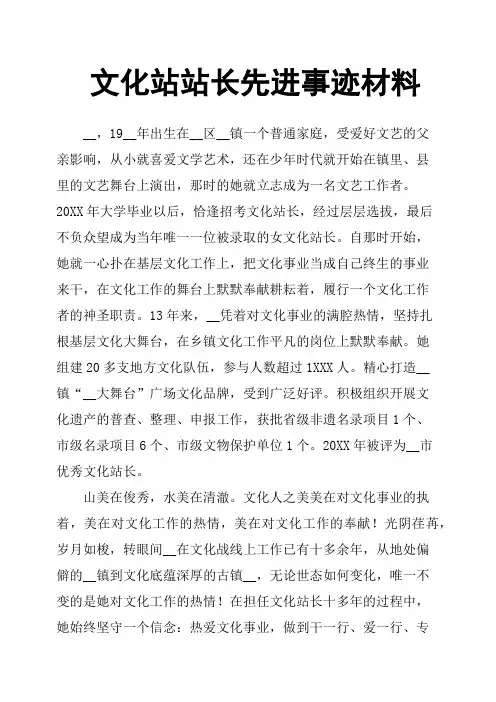 文化站站长先进事迹材料

__，19__年出生在__区__镇一个普通家庭，受爱好文艺的父亲影响，从小就喜爱文学艺术，还在少年时代就开始在镇里、县里的文艺舞台上演出，那时的她就立志成为一名文艺工作者。20XX年大学毕业以后，恰逢招考文化站长，经过层层选拔，最后不负众望成为当年唯一一位被录取的女文化站长。自那时开始，她就一心扑在基层文化工作上，把文化事业当成自己终生的事业来干，在文化工作的舞台上默默奉献耕耘着，履行一个文化工作者的神圣职责。13年来，__凭着对文化事业的满腔热情，坚持扎根基层文化大舞台，在乡镇文化工作平凡的岗位上默默奉献。她组建20多支地方文化队伍，参与人数超过1XXX人。精心打造__镇“__大舞台”广场文化品牌，受到广泛好评。积极组织开展文化遗产的普查、整理、申报工作，获批省级非遗名录项目1个、市级名录项目6个、市级文物保护单位1个。20XX年被评为__市优秀文化站长。

山美在俊秀，水美在清澈。文化人之美美在对文化事业的执着，美在对文化工作的热情，美在对文化工作的奉献！光阴荏苒，岁月如梭，转眼间__在文化战线上工作已有十多余年，从地处偏僻的__镇到文化底蕴深厚的古镇__，无论世态如何变化，唯一不变的是她对文化工作的热情！在担任文化站长十多年的过程中，她始终坚守一个信念：热爱文化事业，做到干一行、爱一行、专